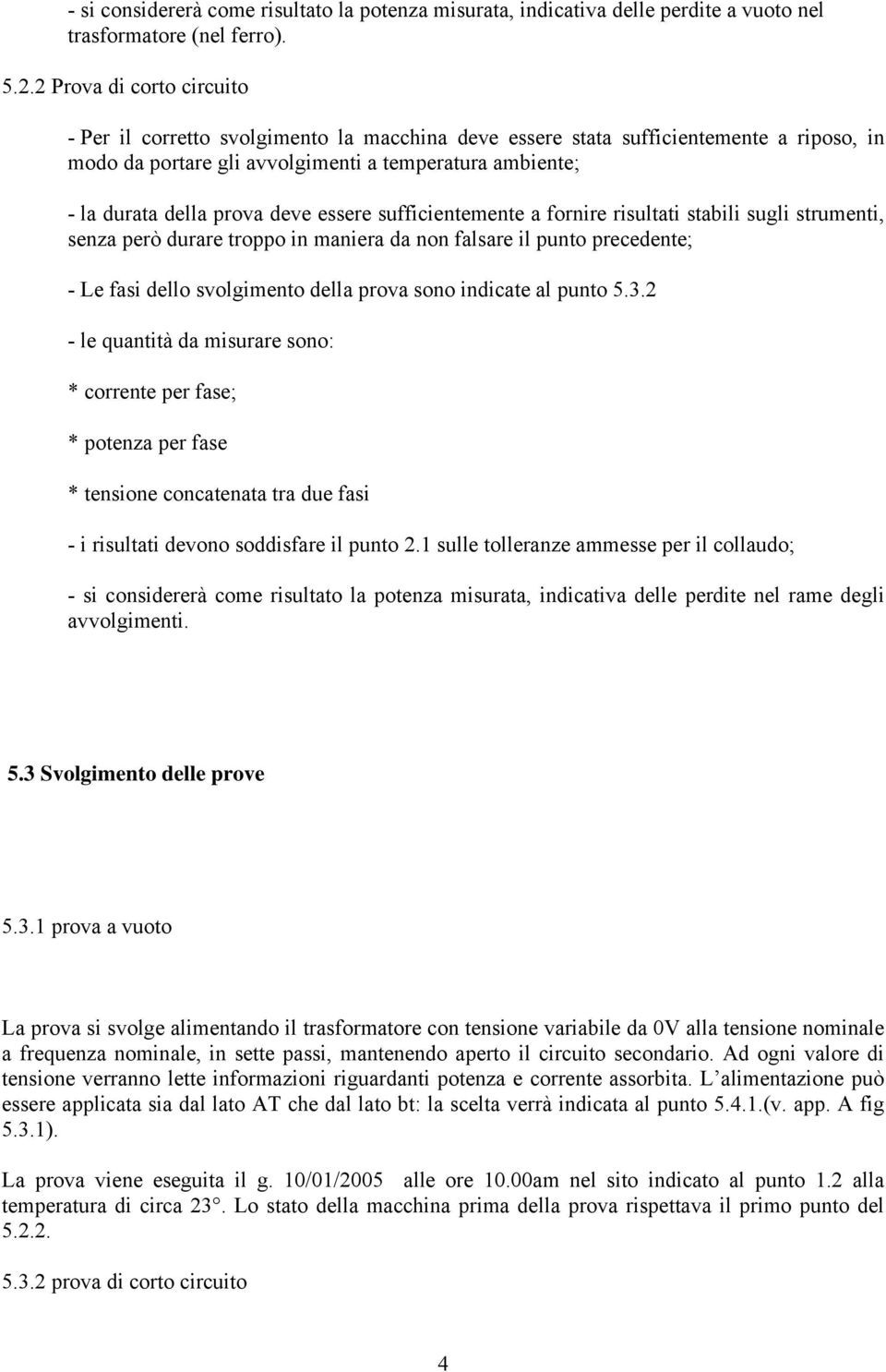 - si considererà come risultato la potenza misurata, indicativa delle perdite a vuoto nel trasformatore (nel ferro).

5.2.2 Prova di corto circuito

- Per il corretto svolgimento la macchina deve essere stata sufficientemente a riposo, in modo da portare gli avvolgimenti a temperatura ambiente;

- la durata della prova deve essere sufficientemente a fornire risultati stabili sugli strumenti, senza però durare troppo in maniera da non falsare il punto precedente;

- Le fasi dello svolgimento della prova sono indicate al punto 5.3.2

- le quantità da misurare sono:

* corrente per fase;

* potenza per fase

* tensione concatenata tra due fasi

- i risultati devono soddisfare il punto 2.1 sulle tolleranze ammesse per il collaudo;

- si considererà come risultato la potenza misurata, indicativa delle perdite nel rame degli avvolgimenti.

5.3 Svolgimento delle prove

5.3.1 prova a vuoto

La prova si svolge alimentando il trasformatore con tensione variabile da 0V alla tensione nominale a frequenza nominale, in sette passi, mantenendo aperto il circuito secondario. Ad ogni valore di tensione verranno lette informazioni riguardanti potenza e corrente assorbita. L alimentazione può essere applicata sia dal lato AT che dal lato bt: la scelta verrà indicata al punto 5.4.1.(v. app. A fig 5.3.1).

La prova viene eseguita il g. 10/01/2005 alle ore 10.00am nel sito indicato al punto 1.2 alla temperatura di circa 23°. Lo stato della macchina prima della prova rispettava il primo punto del 5.2.2.

5.3.2 prova di corto circuito

4